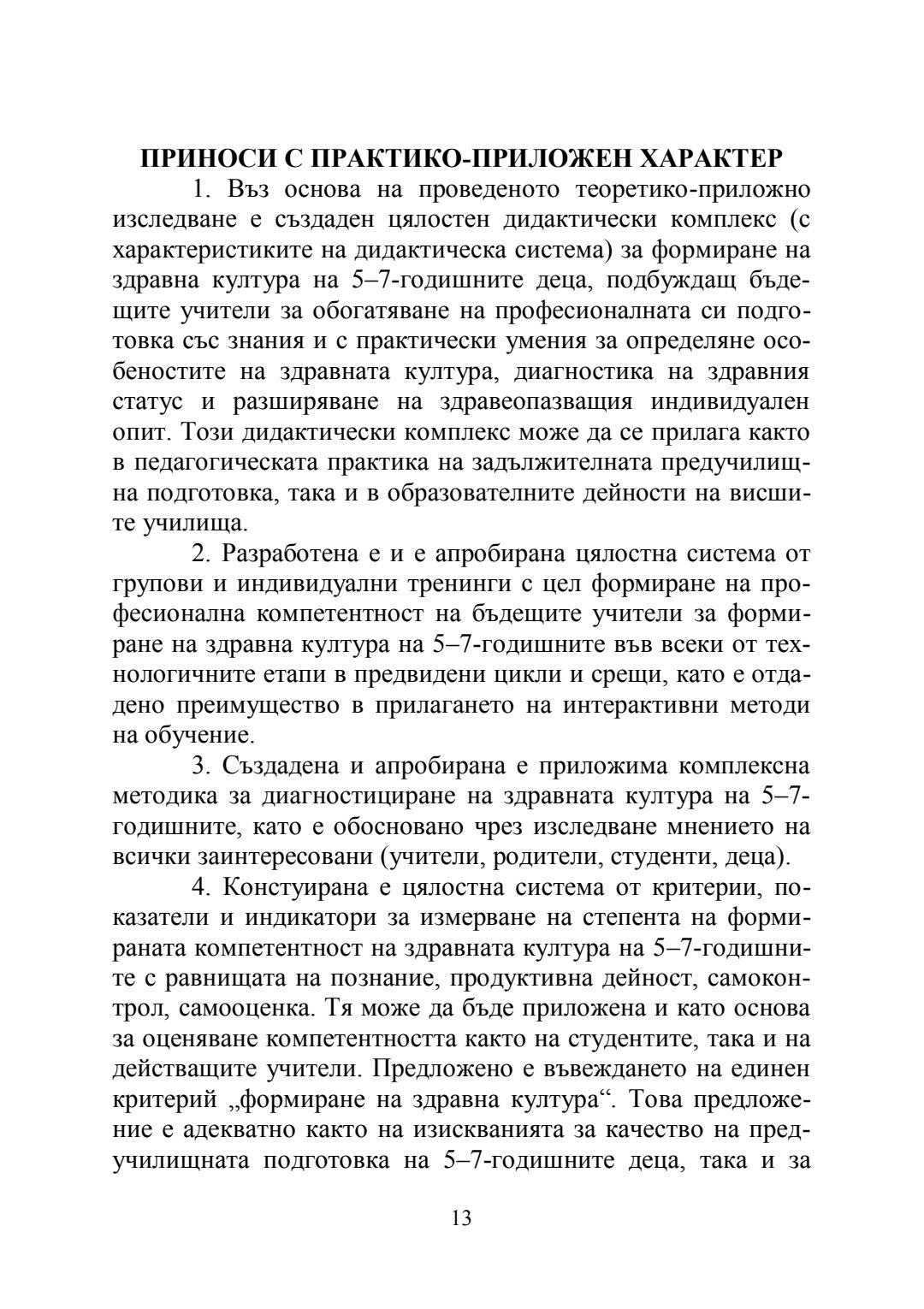 ПРИНОСИ С ПРАКТИКО-ПРИЛОЖЕН ХАРАКТЕР

1. Въз основа на проведеното теоретико-приложно изследване е създаден цялостен дидактически комплекс (с характеристиките на дидактическа система) за формиране на здравна култура на 5–7-годишните деца, подбуждащ бъдещите учители за обогатяване на професионалната си подготовка със знания и с практически умения за определяне особеностите на здравната култура, диагностика на здравния статус и разширяване на здравеопазващия индивидуален опит. Този дидактически комплекс може да се прилага както в педагогическата практика на задължителната предучилищна подготовка, така и в образователните дейности на висшите училища.

2. Разработена е и е апробирана цялостна система от групови и индивидуални тренинги с цел формиране на професионална компетентност на бъдещите учители за формиране на здравна култура на 5–7-годишните във всеки от технологичните етапи в предвидени цикли и срещи, като е отдадено преимущество в прилагането на интерактивни методи на обучение.

3. Създадена и апробирана е приложима комплексна методика за диагностициране на здравната култура на 5–7-годишните, като е обосновано чрез изследване мнението на всички заинтересовани (учители, родители, студенти, деца).

4. Констуирана е цялостна система от критерии, показатели и индикатори за измерване на степента на формираната компетентност на здравната култура на 5–7-годишните с равнищата на познание, продуктивна дейност, самоконтрол, самооценка. Тя може да бъде приложена и като основа за оценяване компетентността както на студентите, така и на действащите учители. Предложено е въвеждането на единен критерий „формиране на здравна култура“. Това предложение е адекватно както на изискванията за качество на предучилищната подготовка на 5–7-годишните деца, така и за

13